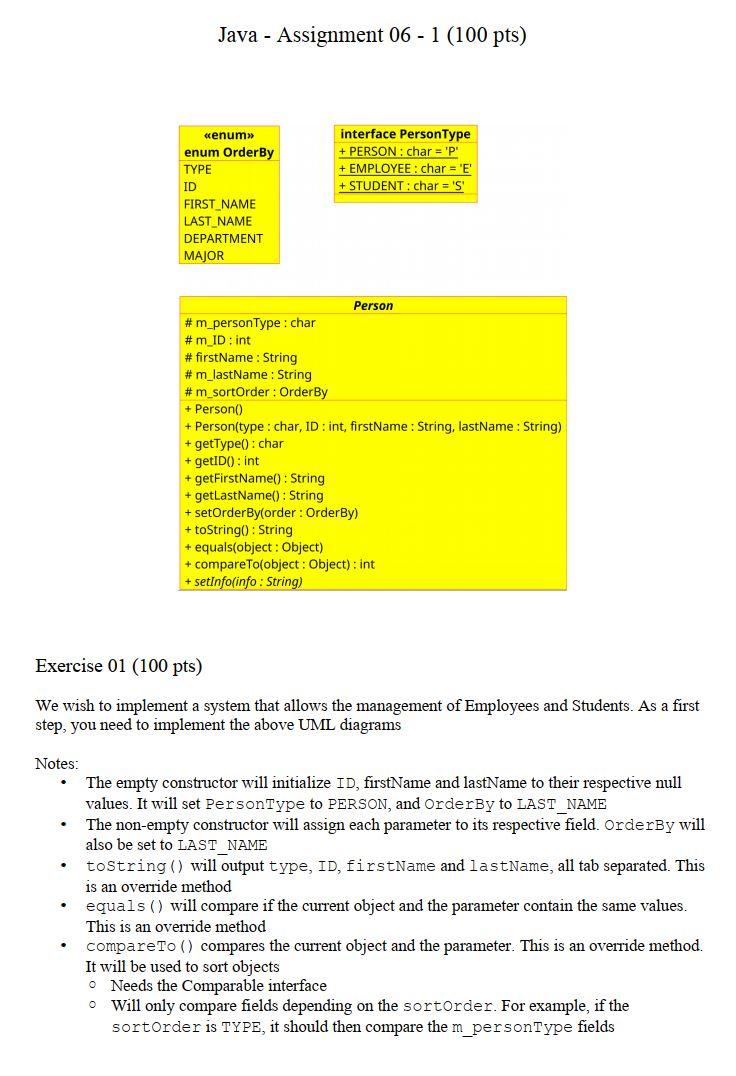 Java - Assignment 06 - 1 (100 pts)

«enum»
enum OrderBy
TYPE
ID
FIRST_NAME
LAST_NAME
DEPARTMENT
MAJOR

interface PersonType
+ PERSON : char = 'P'
+ EMPLOYEE : char = 'E'
+ STUDENT : char = 'S'

Person
# m_personType : char
# m_ID : int
# firstName : String
# m_lastName : String
# m_sortOrder : OrderBy
+ Person()
+ Person(type : char, ID : int, firstName : String, lastName : String)
+ getType() : char
+ getID() : int
+ getFirstName() : String
+ getLastName() : String
+ setOrderBy(order : OrderBy)
+ toString() : String
+ equals(object : Object)
+ compareTo(object : Object) : int
+ setInfo(info : String)

Exercise 01 (100 pts)

We wish to implement a system that allows the management of Employees and Students. As a first step, you need to implement the above UML diagrams

Notes:
• The empty constructor will initialize ID, firstName and lastName to their respective null values. It will set PersonType to PERSON, and OrderBy to LAST_NAME
• The non-empty constructor will assign each parameter to its respective field. OrderBy will also be set to LAST_NAME
• toString() will output type, ID, firstName and lastName, all tab separated. This is an override method
• equals() will compare if the current object and the parameter contain the same values. This is an override method
• compareTo() compares the current object and the parameter. This is an override method. It will be used to sort objects
  ◦ Needs the Comparable interface
  ◦ Will only compare fields depending on the sortOrder. For example, if the sortOrder is TYPE, it should then compare the m_personType fields